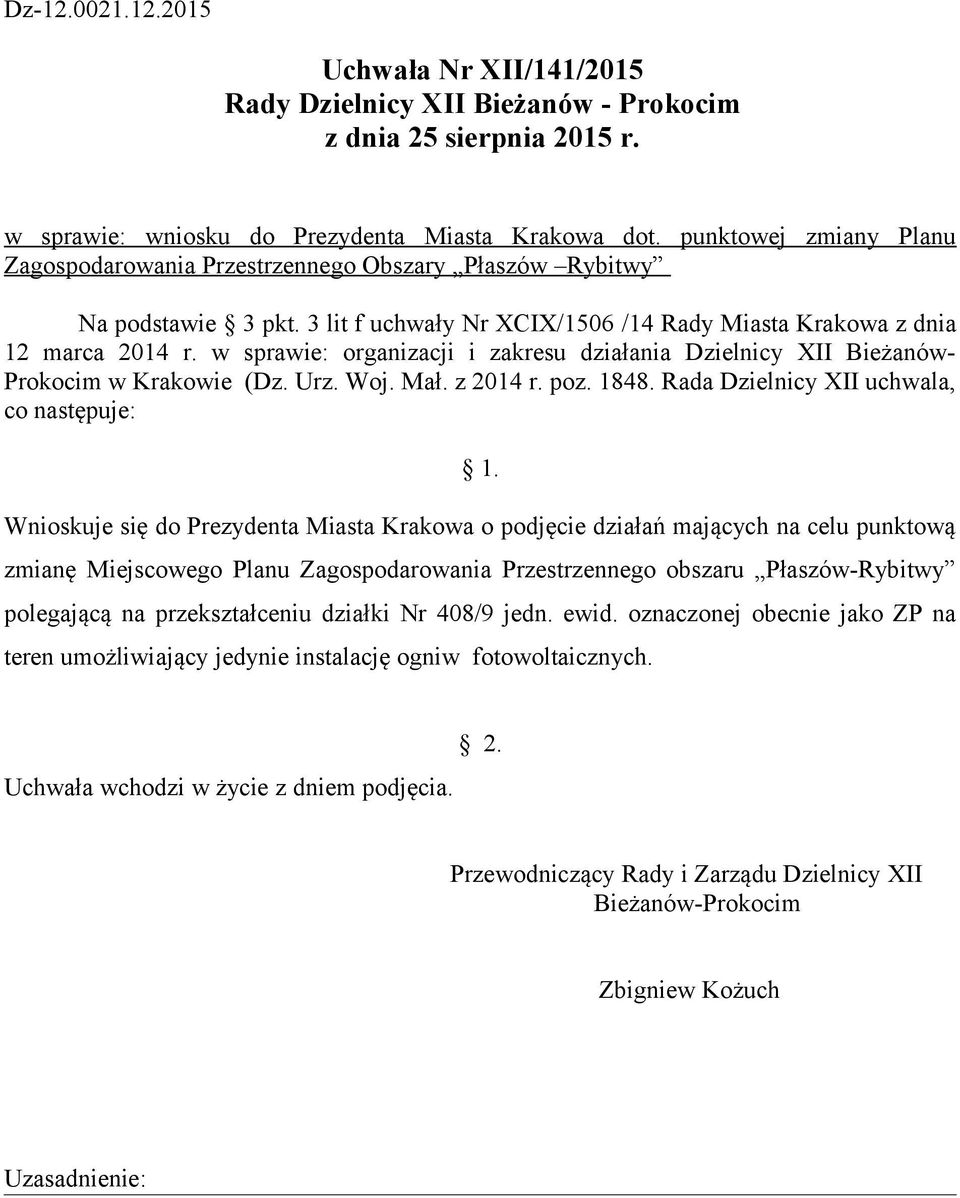 Dz-12.0021.12.2015

Uchwała Nr XII/141/2015
Rady Dzielnicy XII Bieżanów - Prokocim
z dnia 25 sierpnia 2015 r.

w sprawie: wniosku do Prezydenta Miasta Krakowa dot. punktowej zmiany Planu Zagospodarowania Przestrzennego Obszary „Płaszów –Rybitwy”

Na podstawie § 3 pkt. 3 lit f uchwały Nr XCIX/1506 /14 Rady Miasta Krakowa z dnia 12 marca 2014 r. w sprawie: organizacji i zakresu działania Dzielnicy XII Bieżanów-Prokocim w Krakowie (Dz. Urz. Woj. Mał. z 2014 r. poz. 1848. Rada Dzielnicy XII uchwala, co następuje:

§ 1.

Wnioskuje się do Prezydenta Miasta Krakowa o podjęcie działań mających na celu punktową zmianę Miejscowego Planu Zagospodarowania Przestrzennego obszaru „Płaszów-Rybitwy” polegającą na przekształceniu działki Nr 408/9 jedn. ewid. oznaczonej obecnie jako ZP na teren umożliwiający jedynie instalację ogniw fotowoltaicznych.

§ 2.

Uchwała wchodzi w życie z dniem podjęcia.

Przewodniczący Rady i Zarządu Dzielnicy XII
Bieżanów-Prokocim

Zbigniew Kożuch

Uzasadnienie: